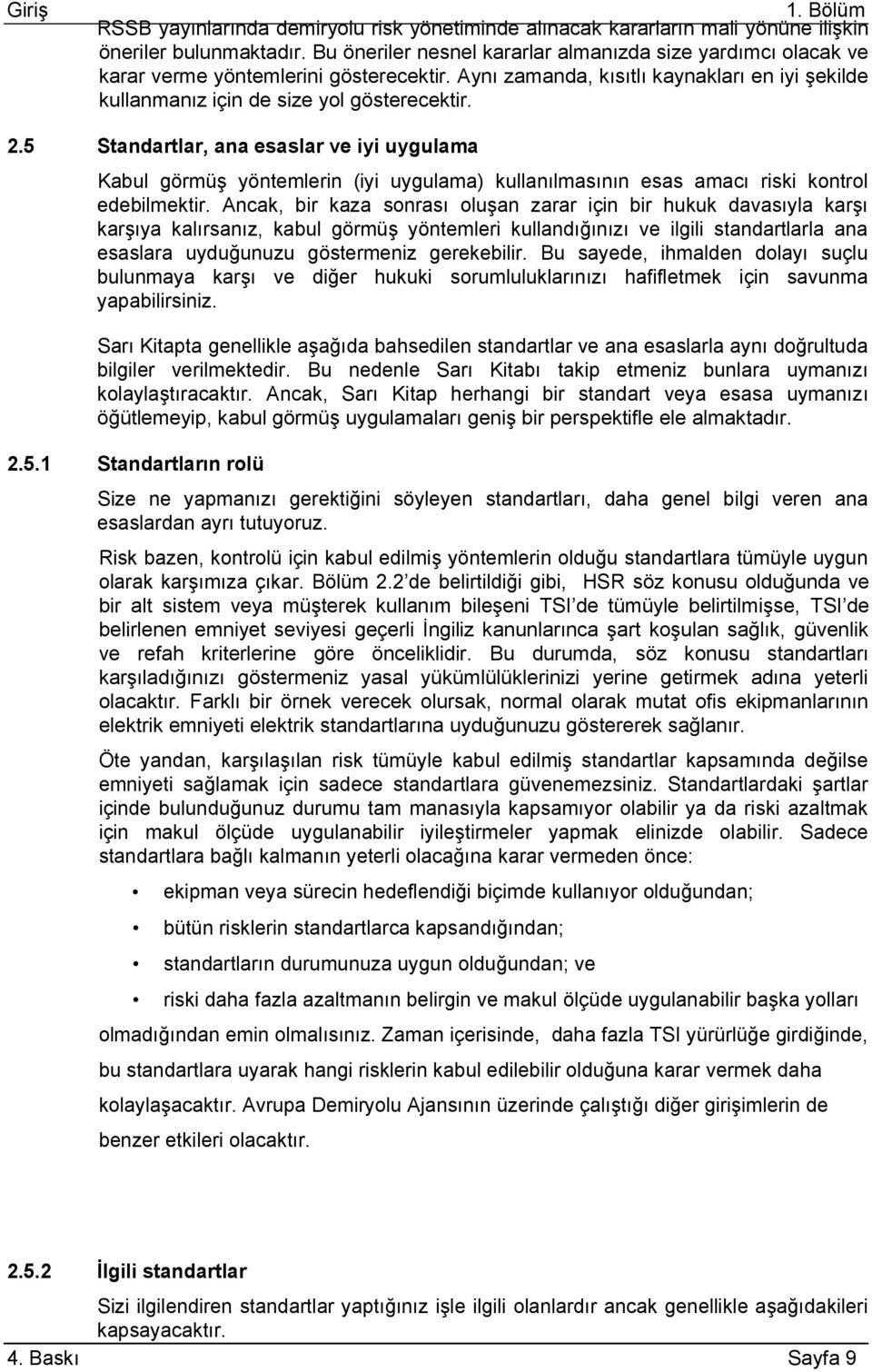 Giriş 1. Bölüm

RSSB yayınlarında demiryolu risk yönetiminde alınacak kararların mali yönüne ilişkin öneriler bulunmaktadır. Bu öneriler nesnel kararlar almanızda size yardımcı olacak ve karar verme yöntemlerini gösterecektir. Aynı zamanda, kısıtlı kaynakları en iyi şekilde kullanmanız için de size yol gösterecektir.

2.5 Standartlar, ana esaslar ve iyi uygulama

Kabul görmüş yöntemlerin (iyi uygulama) kullanılmasının esas amacı riski kontrol edebilmektir. Ancak, bir kaza sonrası oluşan zarar için bir hukuk davasıyla karşı karşıya kalırsanız, kabul görmüş yöntemleri kullandığınızı ve ilgili standartlarla ana esaslara uyduğunuzu göstermeniz gerekebilir. Bu sayede, ihmalden dolayı suçlu bulunmaya karşı ve diğer hukuki sorumluluklarınızı hafifletmek için savunma yapabilirsiniz.

Sarı Kitapta genellikle aşağıda bahsedilen standartlar ve ana esaslarla aynı doğrultuda bilgiler verilmektedir. Bu nedenle Sarı Kitabı takip etmeniz bunlara uymanızı kolaylaştıracaktır. Ancak, Sarı Kitap herhangi bir standart veya esasa uymanızı öğütlemeyip, kabul görmüş uygulamaları geniş bir perspektifle ele almaktadır.

2.5.1 Standartların rolü

Size ne yapmanızı gerektiğini söyleyen standartları, daha genel bilgi veren ana esaslardan ayrı tutuyoruz.

Risk bazen, kontrolü için kabul edilmiş yöntemlerin olduğu standartlara tümüyle uygun olarak karşımıza çıkar. Bölüm 2.2 de belirtildiği gibi, HSR söz konusu olduğunda ve bir alt sistem veya müşterek kullanım bileşeni TSI de tümüyle belirtilmişse, TSI de belirlenen emniyet seviyesi geçerli İngiliz kanunlarınca şart koşulan sağlık, güvenlik ve refah kriterlerine göre önceliklidir. Bu durumda, söz konusu standartları karşıladığınızı göstermeniz yasal yükümlülüklerinizi yerine getirmek adına yeterli olacaktır. Farklı bir örnek verecek olursak, normal olarak mutat ofis ekipmanlarının elektrik emniyeti elektrik standartlarına uyduğunuzu göstererek sağlanır.

Öte yandan, karşılaşılan risk tümüyle kabul edilmiş standartlar kapsamında değilse emniyeti sağlamak için sadece standartlara güvenemezsiniz. Standartlardaki şartlar içinde bulunduğunuz durumu tam manasıyla kapsamıyor olabilir ya da riski azaltmak için makul ölçüde uygulanabilir iyileştirmeler yapmak elinizde olabilir. Sadece standartlara bağlı kalmanın yeterli olacağına karar vermeden önce:

• ekipman veya sürecin hedeflendiği biçimde kullanıyor olduğundan;
• bütün risklerin standartlarca kapsandığından;
• standartların durumunuza uygun olduğundan; ve
• riski daha fazla azaltmanın belirgin ve makul ölçüde uygulanabilir başka yolları

olmadığından emin olmalısınız. Zaman içerisinde, daha fazla TSI yürürlüğe girdiğinde, bu standartlara uyarak hangi risklerin kabul edilebilir olduğuna karar vermek daha kolaylaşacaktır. Avrupa Demiryolu Ajansının üzerinde çalıştığı diğer girişimlerin de benzer etkileri olacaktır.

2.5.2 İlgili standartlar

Sizi ilgilendiren standartlar yaptığınız işle ilgili olanlardır ancak genellikle aşağıdakileri kapsayacaktır.

4. Baskı Sayfa 9